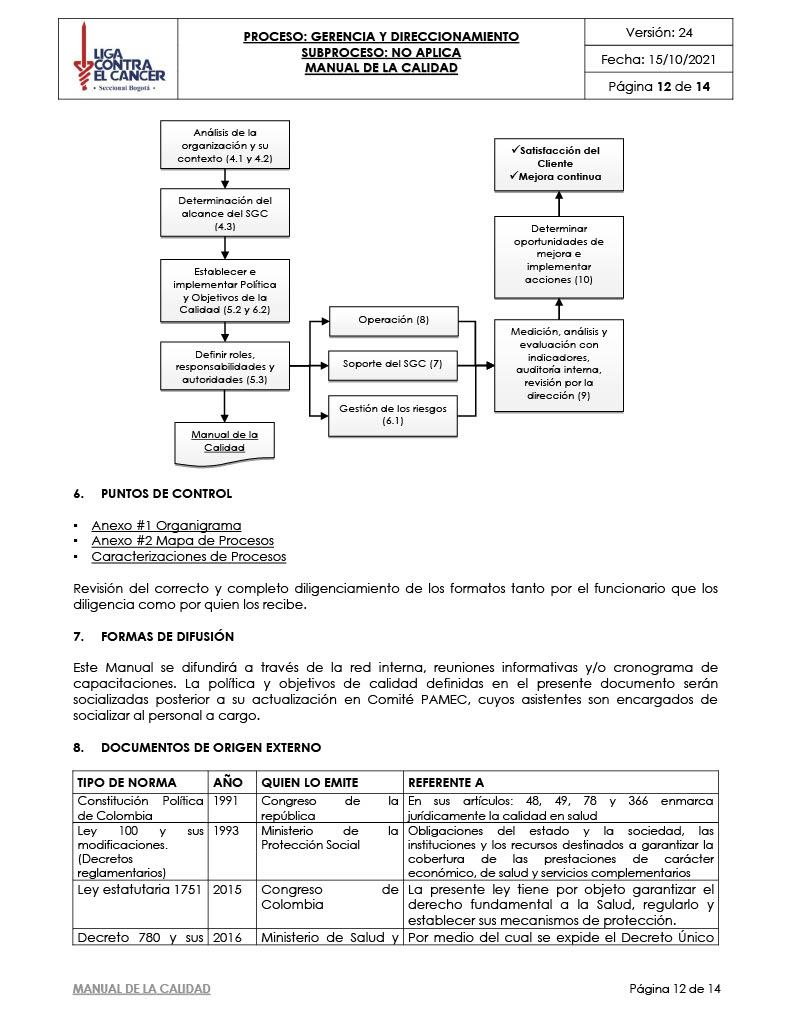 LIGA CONTRA EL CANCER
• Seccional Bogotá •

PROCESO: GERENCIA Y DIRECCIONAMIENTO
SUBPROCESO: NO APLICA
MANUAL DE LA CALIDAD

Versión: 24
Fecha: 15/10/2021
Página 12 de 14

Análisis de la organización y su contexto (4.1 y 4.2)

Determinación del alcance del SGC (4.3)

Establecer e implementar Política y Objetivos de la Calidad (5.2 y 6.2)

Definir roles, responsabilidades y autoridades (5.3)

Manual de la Calidad

Operación (8)

Soporte del SGC (7)

Gestión de los riesgos (6.1)

Medición, análisis y evaluación con indicadores, auditoría interna, revisión por la dirección (9)

Determinar oportunidades de mejora e implementar acciones (10)

✓Satisfacción del Cliente
✓Mejora continua

6. PUNTOS DE CONTROL

▪ Anexo #1 Organigrama
▪ Anexo #2 Mapa de Procesos
▪ Caracterizaciones de Procesos

Revisión del correcto y completo diligenciamiento de los formatos tanto por el funcionario que los diligencia como por quien los recibe.

7. FORMAS DE DIFUSIÓN

Este Manual se difundirá a través de la red interna, reuniones informativas y/o cronograma de capacitaciones. La política y objetivos de calidad definidas en el presente documento serán socializadas posterior a su actualización en Comité PAMEC, cuyos asistentes son encargados de socializar al personal a cargo.

8. DOCUMENTOS DE ORIGEN EXTERNO

| TIPO DE NORMA | AÑO | QUIEN LO EMITE | REFERENTE A |
|---|---|---|---|
| Constitución Política de Colombia | 1991 | Congreso de la república | En sus artículos: 48, 49, 78 y 366 enmarca jurídicamente la calidad en salud |
| Ley 100 y sus modificaciones. (Decretos reglamentarios) | 1993 | Ministerio de la Protección Social | Obligaciones del estado y la sociedad, las instituciones y los recursos destinados a garantizar la cobertura de las prestaciones de carácter económico, de salud y servicios complementarios |
| Ley estatutaria 1751 | 2015 | Congreso de Colombia | La presente ley tiene por objeto garantizar el derecho fundamental a la Salud, regularlo y establecer sus mecanismos de protección. |
| Decreto 780 y sus | 2016 | Ministerio de Salud y | Por medio del cual se expide el Decreto Único |

MANUAL DE LA CALIDAD
Página 12 de 14